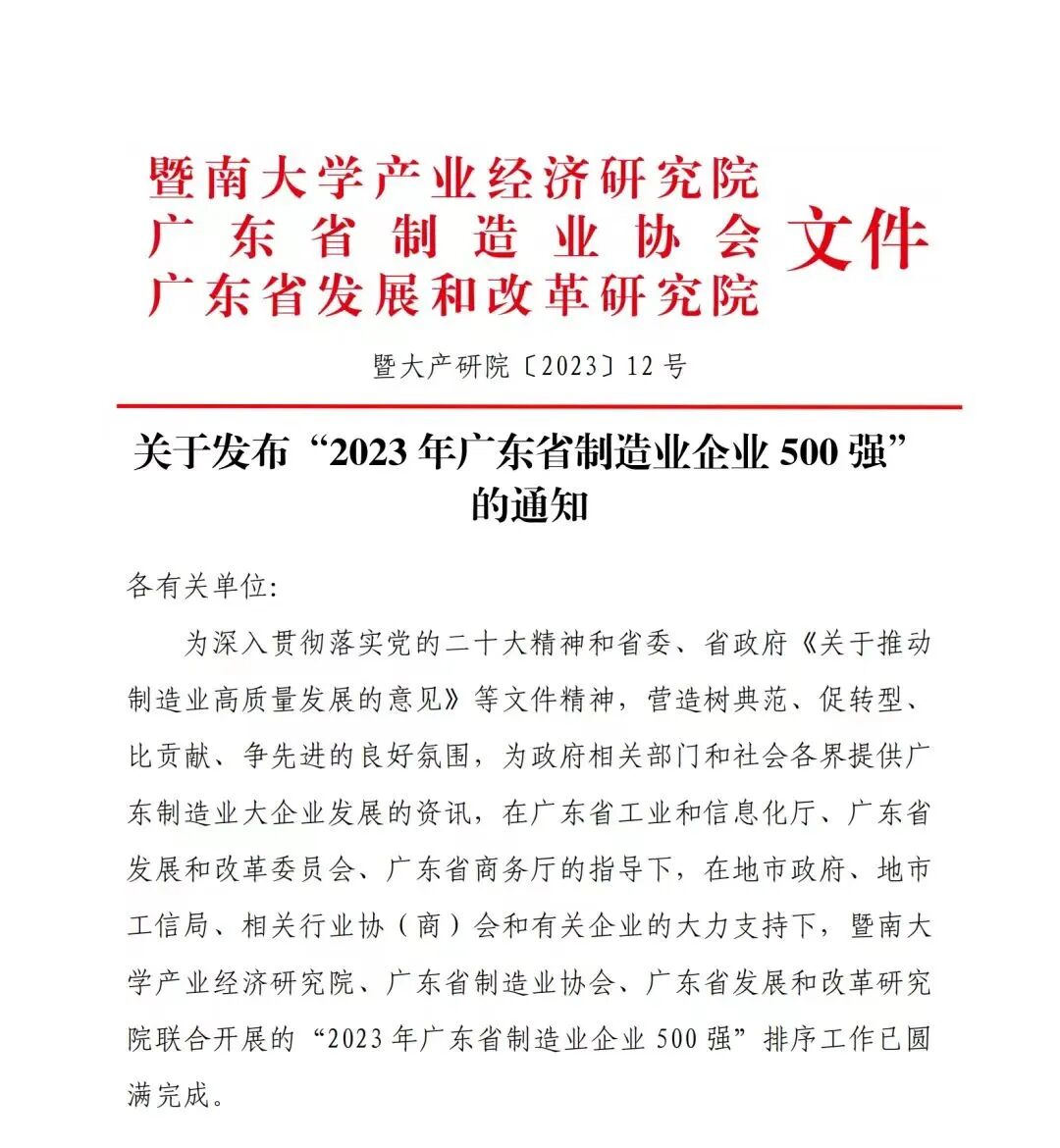 暨南大学产业经济研究院
广东省制造业协会
广东省发展和改革研究院
文件

暨大产研院〔2023〕12号

关于发布“2023年广东省制造业企业500强”的通知

各有关单位:

为深入贯彻落实党的二十大精神和省委、省政府《关于推动制造业高质量发展的意见》等文件精神,营造树典范、促转型、比贡献、争先进的良好氛围,为政府相关部门和社会各界提供广东制造业大企业发展的资讯,在广东省工业和信息化厅、广东省发展和改革委员会、广东省商务厅的指导下,在地市政府、地市工信局、相关行业协(商)会和有关企业的大力支持下,暨南大学产业经济研究院、广东省制造业协会、广东省发展和改革研究院联合开展的“2023年广东省制造业企业500强”排序工作已圆满完成。